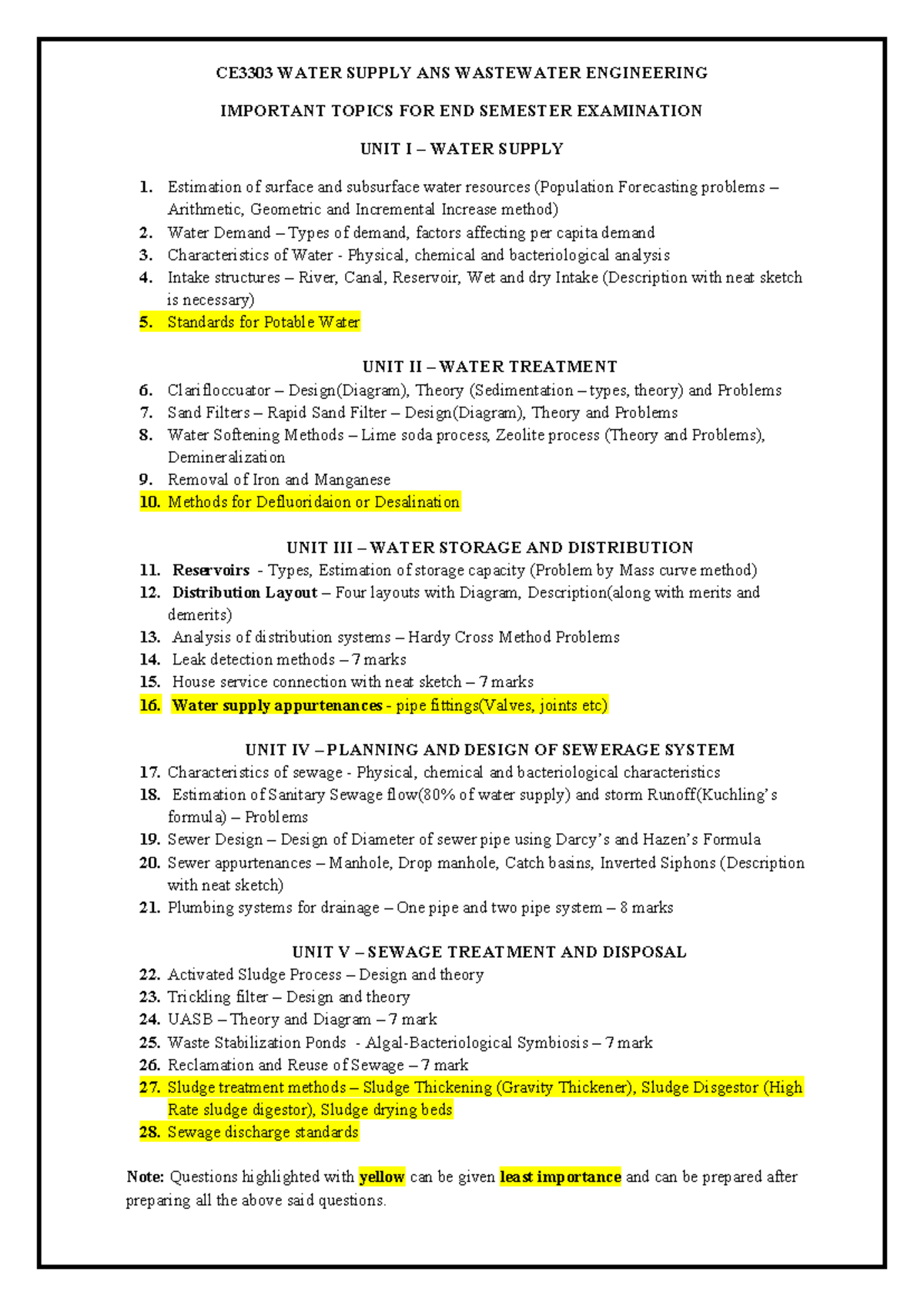 CE3303 WATER SUPPLY ANS WASTEWATER ENGINEERING

IMPORTANT TOPICS FOR END SEMESTER EXAMINATION

UNIT I – WATER SUPPLY

1. Estimation of surface and subsurface water resources (Population Forecasting problems – Arithmetic, Geometric and Incremental Increase method)
2. Water Demand – Types of demand, factors affecting per capita demand
3. Characteristics of Water - Physical, chemical and bacteriological analysis
4. Intake structures – River, Canal, Reservoir, Wet and dry Intake (Description with neat sketch is necessary)
5. Standards for Potable Water

UNIT II – WATER TREATMENT

6. Clarifloccuator – Design(Diagram), Theory (Sedimentation – types, theory) and Problems
7. Sand Filters – Rapid Sand Filter – Design(Diagram), Theory and Problems
8. Water Softening Methods – Lime soda process, Zeolite process (Theory and Problems), Demineralization
9. Removal of Iron and Manganese
10. Methods for Defluoridaion or Desalination

UNIT III – WATER STORAGE AND DISTRIBUTION

11. Reservoirs - Types, Estimation of storage capacity (Problem by Mass curve method)
12. Distribution Layout – Four layouts with Diagram, Description(along with merits and demerits)
13. Analysis of distribution systems – Hardy Cross Method Problems
14. Leak detection methods – 7 marks
15. House service connection with neat sketch – 7 marks
16. Water supply appurtenances - pipe fittings(Valves, joints etc)

UNIT IV – PLANNING AND DESIGN OF SEWERAGE SYSTEM

17. Characteristics of sewage - Physical, chemical and bacteriological characteristics
18. Estimation of Sanitary Sewage flow(80% of water supply) and storm Runoff(Kuchling's formula) – Problems
19. Sewer Design – Design of Diameter of sewer pipe using Darcy's and Hazen's Formula
20. Sewer appurtenances – Manhole, Drop manhole, Catch basins, Inverted Siphons (Description with neat sketch)
21. Plumbing systems for drainage – One pipe and two pipe system – 8 marks

UNIT V – SEWAGE TREATMENT AND DISPOSAL

22. Activated Sludge Process – Design and theory
23. Trickling filter – Design and theory
24. UASB – Theory and Diagram – 7 mark
25. Waste Stabilization Ponds - Algal-Bacteriological Symbiosis – 7 mark
26. Reclamation and Reuse of Sewage – 7 mark
27. Sludge treatment methods – Sludge Thickening (Gravity Thickener), Sludge Disgestor (High Rate sludge digestor), Sludge drying beds
28. Sewage discharge standards

Note: Questions highlighted with yellow can be given least importance and can be prepared after preparing all the above said questions.